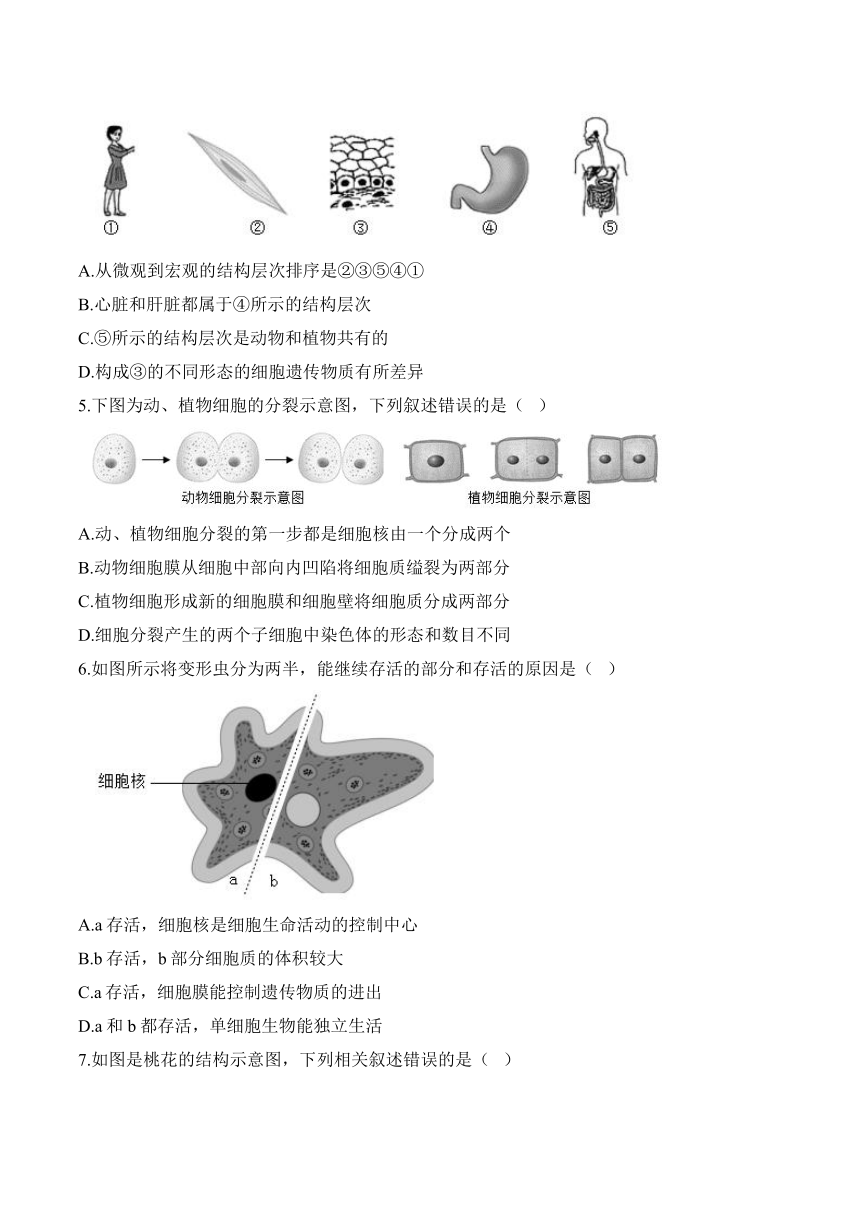 ①　②　③　④　⑤

A.从微观到宏观的结构层次排序是②③⑤④①

B.心脏和肝脏都属于④所示的结构层次

C.⑤所示的结构层次是动物和植物共有的

D.构成③的不同形态的细胞遗传物质有所差异

5.下图为动、植物细胞的分裂示意图，下列叙述错误的是（　）

动物细胞分裂示意图　植物细胞分裂示意图

A.动、植物细胞分裂的第一步都是细胞核由一个分成两个

B.动物细胞膜从细胞中部向内凹陷将细胞质缢裂为两部分

C.植物细胞形成新的细胞膜和细胞壁将细胞质分成两部分

D.细胞分裂产生的两个子细胞中染色体的形态和数目不同

6.如图所示将变形虫分为两半，能继续存活的部分和存活的原因是（　）

细胞核

a　b

A.a 存活，细胞核是细胞生命活动的控制中心

B.b 存活，b 部分细胞质的体积较大

C.a 存活，细胞膜能控制遗传物质的进出

D.a 和 b 都存活，单细胞生物能独立生活

7.如图是桃花的结构示意图，下列相关叙述错误的是（　）